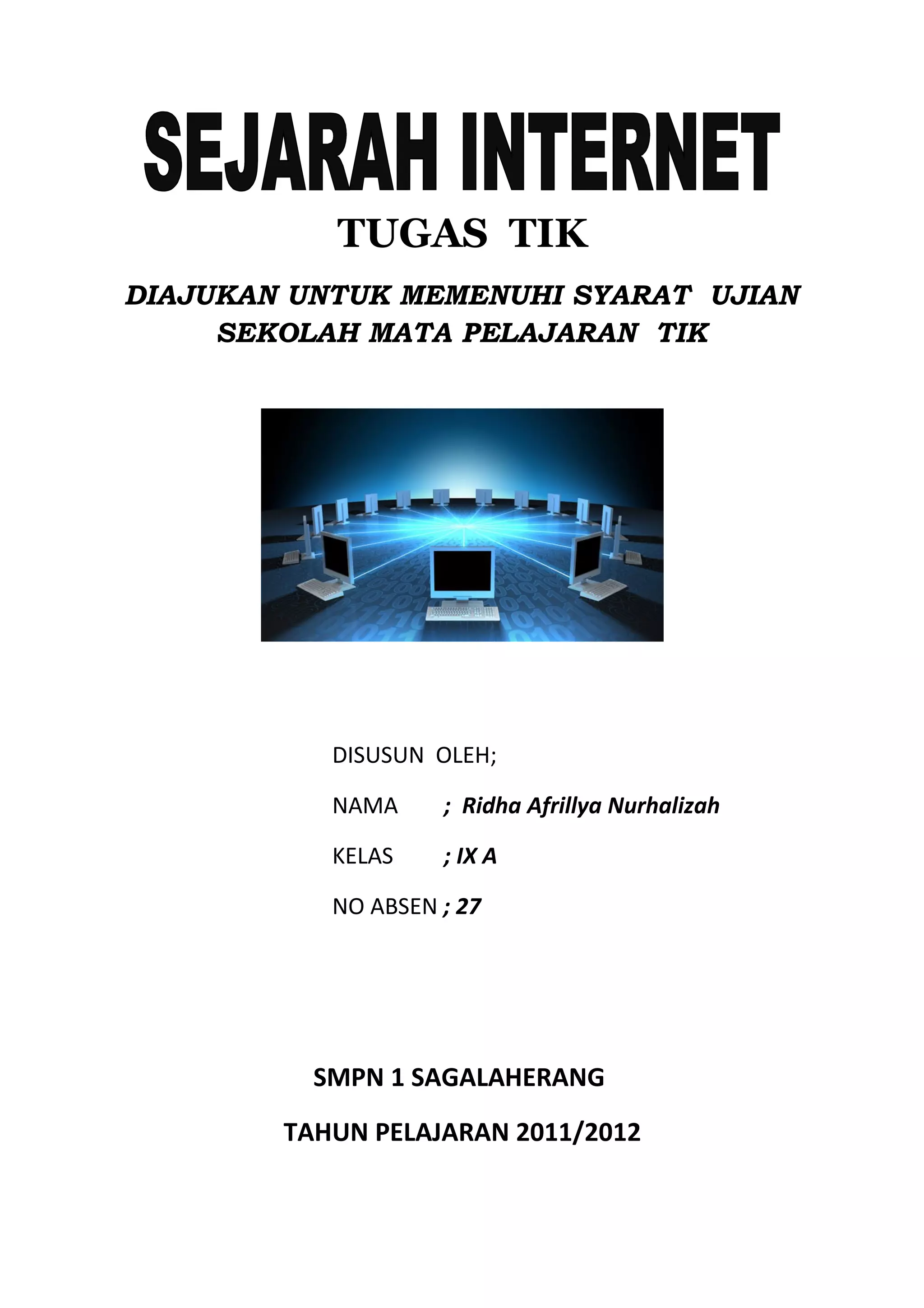 SEJARAH INTERNET

TUGAS TIK

DIAJUKAN UNTUK MEMENUHI SYARAT UJIAN SEKOLAH MATA PELAJARAN TIK

DISUSUN OLEH;

NAMA ; Ridha Afrillya Nurhalizah

KELAS ; IX A

NO ABSEN ; 27

SMPN 1 SAGALAHERANG

TAHUN PELAJARAN 2011/2012